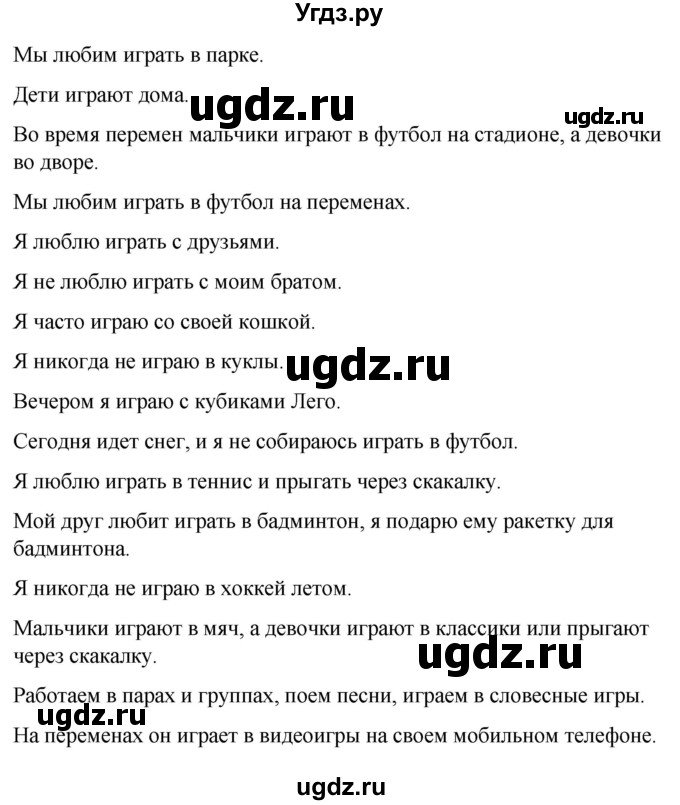 Угдз.ру

Мы любим играть в парке.

Дети играют дома. ugdz.ru ugdz.ru

Во время перемен мальчики играют в футбол на стадионе, а девочки во дворе.

Мы любим играть в футбол на переменах.

Я люблю играть с друзьями.

Я не люблю играть с моим братом.

Я часто играю со своей кошкой.

Я никогда не играю в куклы. ugdz.ru

Вечером я играю с кубиками Лего.

Сегодня идет снег, и я не собираюсь играть в футбол.

Я люблю играть в теннис и прыгать через скакалку.

Мой друг любит играть в бадминтон, я подарю ему ракетку для бадминтона.

Я никогда не играю в хоккей летом.

Мальчики играют в мяч, а девочки играют в классики или прыгают через скакалку. ugdz.ru

Работаем в парах и группах, поем песни, играем в словесные игры.

ugdz.ru

На переменах он играет в видеоигры на своем мобильном телефоне.

ugdz.ru